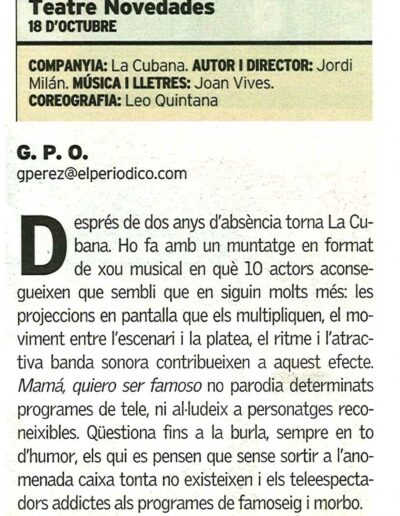 Teatre Novedades
18 D'OCTUBRE

COMPANYIA: La Cubana. AUTOR I DIRECTOR: Jordi Milán. MÚSICA I LLETRES: Joan Vives. COREOGRAFIA: Leo Quintana

G. P. O.
gperez@elperiodico.com

Després de dos anys d'absència torna La Cubana. Ho fa amb un muntatge en format de xou musical en què 10 actors aconsegueixen que sembli que en siguin molts més: les projeccions en pantalla que els multipliquen, el moviment entre l'escenari i la platea, el ritme i l'atractiva banda sonora contribueixen a aquest efecte. Mamá, quiero ser famoso no parodia determinats programes de tele, ni al·ludeix a personatges reconeixibles. Qüestiona fins a la burla, sempre en to d'humor, els qui es pensen que sense sortir a l'anomenada caixa tonta no existeixen i els teleespectadors addictes als programes de famoseig i morbo.